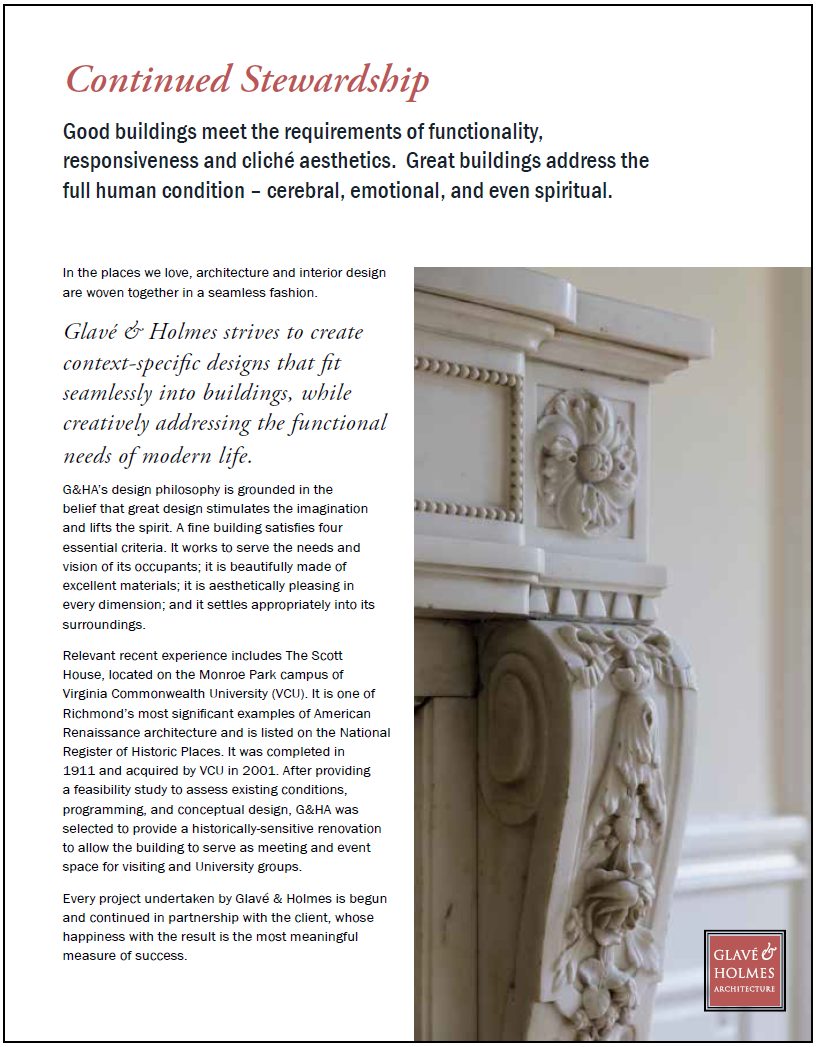 Continued Stewardship

Good buildings meet the requirements of functionality, responsiveness and cliché aesthetics. Great buildings address the full human condition – cerebral, emotional, and even spiritual.

In the places we love, architecture and interior design are woven together in a seamless fashion.

Glavé & Holmes strives to create context-specific designs that fit seamlessly into buildings, while creatively addressing the functional needs of modern life.

G&HA's design philosophy is grounded in the belief that great design stimulates the imagination and lifts the spirit. A fine building satisfies four essential criteria. It works to serve the needs and vision of its occupants; it is beautifully made of excellent materials; it is aesthetically pleasing in every dimension; and it settles appropriately into its surroundings.

Relevant recent experience includes The Scott House, located on the Monroe Park campus of Virginia Commonwealth University (VCU). It is one of Richmond's most significant examples of American Renaissance architecture and is listed on the National Register of Historic Places. It was completed in 1911 and acquired by VCU in 2001. After providing a feasibility study to assess existing conditions, programming, and conceptual design, G&HA was selected to provide a historically-sensitive renovation to allow the building to serve as meeting and event space for visiting and University groups.

Every project undertaken by Glavé & Holmes is begun and continued in partnership with the client, whose happiness with the result is the most meaningful measure of success.

GLAVÉ & HOLMES ARCHITECTURE